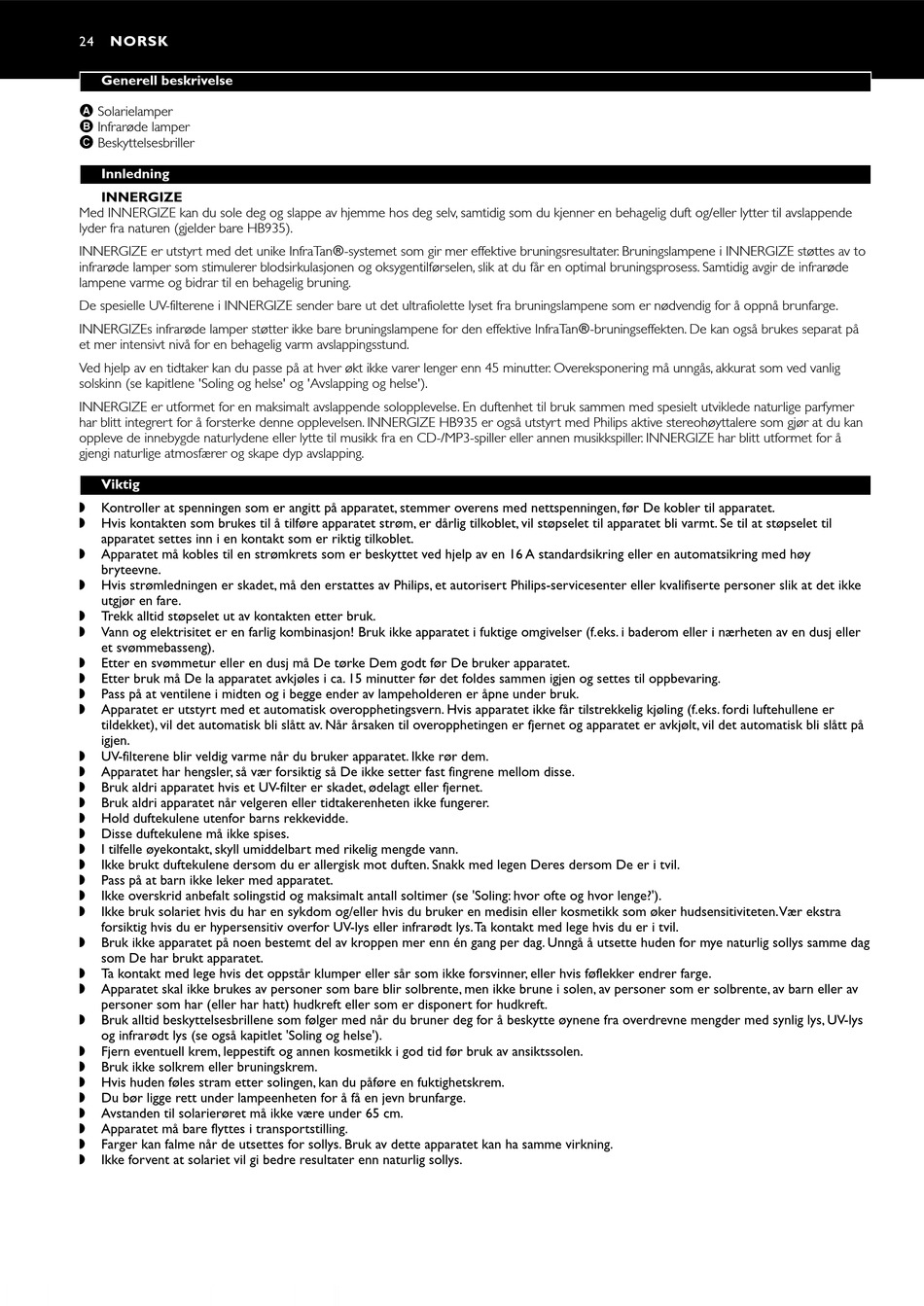 24 NORSK

Generell beskrivelse

A Solarielamper
B Infrarøde lamper
C Beskyttelsesbriller

Innledning

INNERGIZE
Med INNERGIZE kan du sole deg og slappe av hjemme hos deg selv, samtidig som du kjenner en behagelig duft og/eller lytter til avslappende lyder fra naturen (gjelder bare HB935).

INNERGIZE er utstyrt med det unike InfraTan®-systemet som gir mer effektive bruningsresultater. Bruningslampene i INNERGIZE støttes av to infrarøde lamper som stimulerer blodsirkulasjonen og oksygentilførselen, slik at du får en optimal bruningsprosess. Samtidig avgir de infrarøde lampene varme og bidrar til en behagelig bruning.

De spesielle UV-filterene i INNERGIZE sender bare ut det ultrafiolette lyset fra bruningslampene som er nødvendig for å oppnå brunfarge.

INNERGIZEs infrarøde lamper støtter ikke bare bruningslampene for den effektive InfraTan®-bruningseffekten. De kan også brukes separat på et mer intensivt nivå for en behagelig varm avslappingsstund.

Ved hjelp av en tidtaker kan du passe på at hver økt ikke varer lenger enn 45 minutter. Overeksponering må unngås, akkurat som ved vanlig solskinn (se kapitlene 'Soling og helse' og 'Avslapping og helse').

INNERGIZE er utformet for en maksimalt avslappende solopplevelse. En duftenhet til bruk sammen med spesielt utviklede naturlige parfymer har blitt integrert for å forsterke denne opplevelsen. INNERGIZE HB935 er også utstyrt med Philips aktive stereohøyttalere som gjør at du kan oppleve de innebygde naturlydene eller lytte til musikk fra en CD-/MP3-spiller eller annen musikkspiller. INNERGIZE har blitt utformet for å gjengi naturlige atmosfærer og skape dyp avslapping.

Viktig

◗ Kontroller at spenningen som er angitt på apparatet, stemmer overens med nettspenningen, før De kobler til apparatet.
◗ Hvis kontakten som brukes til å tilføre apparatet strøm, er dårlig tilkoblet, vil støpselet til apparatet bli varmt. Se til at støpselet til apparatet settes inn i en kontakt som er riktig tilkoblet.
◗ Apparatet må kobles til en strømkrets som er beskyttet ved hjelp av en 16 A standardsikring eller en automatsikring med høy bryteevne.
◗ Hvis strømledningen er skadet, må den erstattes av Philips, et autorisert Philips-servicesenter eller kvalifiserte personer slik at det ikke utgjør en fare.
◗ Trekk alltid støpselet ut av kontakten etter bruk.
◗ Vann og elektrisitet er en farlig kombinasjon! Bruk ikke apparatet i fuktige omgivelser (f.eks. i baderom eller i nærheten av en dusj eller et svømmebasseng).
◗ Etter en svømmetur eller en dusj må De tørke Dem godt før De bruker apparatet.
◗ Etter bruk må De la apparatet avkjøles i ca. 15 minutter før det foldes sammen igjen og settes til oppbevaring.
◗ Pass på at ventilene i midten og i begge ender av lampeholderen er åpne under bruk.
◗ Apparatet er utstyrt med et automatisk overopphetingsvern. Hvis apparatet ikke får tilstrekkelig kjøling (f.eks. fordi luftehullene er tildekket), vil det automatisk bli slått av. Når årsaken til overopphetingen er fjernet og apparatet er avkjølt, vil det automatisk bli slått på igjen.
◗ UV-filterene blir veldig varme når du bruker apparatet. Ikke rør dem.
◗ Apparatet har hengsler, så vær forsiktig så De ikke setter fast fingrene mellom disse.
◗ Bruk aldri apparatet hvis et UV-filter er skadet, ødelagt eller fjernet.
◗ Bruk aldri apparatet når velgeren eller tidtakerenheten ikke fungerer.
◗ Hold duftekulene utenfor barns rekkevidde.
◗ Disse duftekulene må ikke spises.
◗ I tilfelle øyekontakt, skyll umiddelbart med rikelig mengde vann.
◗ Ikke brukt duftekulene dersom du er allergisk mot duften. Snakk med legen Deres dersom De er i tvil.
◗ Pass på at barn ikke leker med apparatet.
◗ Ikke overskrid anbefalt solingstid og maksimalt antall soltimer (se 'Soling: hvor ofte og hvor lenge?').
◗ Ikke bruk solariet hvis du har en sykdom og/eller hvis du bruker en medisin eller kosmetikk som øker hudsensitiviteten. Vær ekstra forsiktig hvis du er hypersensitiv overfor UV-lys eller infrarødt lys. Ta kontakt med lege hvis du er i tvil.
◗ Bruk ikke apparatet på noen bestemt del av kroppen mer enn én gang per dag. Unngå å utsette huden for mye naturlig sollys samme dag som De har brukt apparatet.
◗ Ta kontakt med lege hvis det oppstår klumper eller sår som ikke forsvinner, eller hvis føflekker endrer farge.
◗ Apparatet skal ikke brukes av personer som bare blir solbrente, men ikke brune i solen, av personer som er solbrente, av barn eller av personer som har (eller har hatt) hudkreft eller som er disponert for hudkreft.
◗ Bruk alltid beskyttelsesbrillene som følger med når du bruner deg for å beskytte øynene fra overdrevne mengder med synlig lys, UV-lys og infrarødt lys (se også kapitlet 'Soling og helse').
◗ Fjern eventuell krem, leppestift og annen kosmetikk i god tid før bruk av ansiktssolen.
◗ Bruk ikke solkrem eller bruningskrem.
◗ Hvis huden føles stram etter solingen, kan du påføre en fuktighetskrem.
◗ Du bør ligge rett under lampeenheten for å få en jevn brunfarge.
◗ Avstanden til solarierøret må ikke være under 65 cm.
◗ Apparatet må bare flyttes i transportstilling.
◗ Farger kan falme når de utsettes for sollys. Bruk av dette apparatet kan ha samme virkning.
◗ Ikke forvent at solariet vil gi bedre resultater enn naturlig sollys.